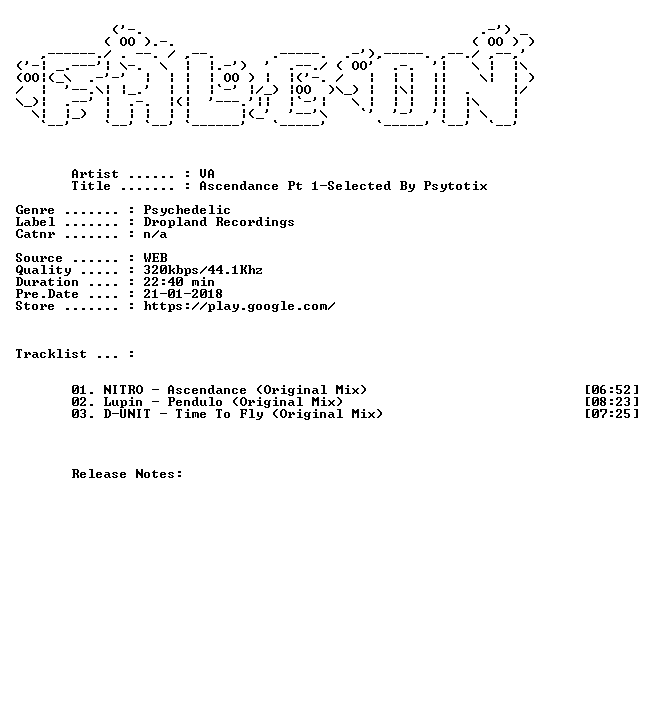 Artist ...... : VA
Title ....... : Ascendance Pt 1-Selected By Psytotix

Genre ....... : Psychedelic
Label ....... : Dropland Recordings
Catnr ....... : n/a

Source ...... : WEB
Quality ..... : 320kbps/44.1Khz
Duration .... : 22:40 min
Pre.Date .... : 21-01-2018
Store ....... : https://play.google.com/

Tracklist ... :

01. NITRO - Ascendance (Original Mix) [06:52]
02. Lupin - Pendulo (Original Mix) [08:23]
03. D-UNIT - Time To Fly (Original Mix) [07:25]

Release Notes: